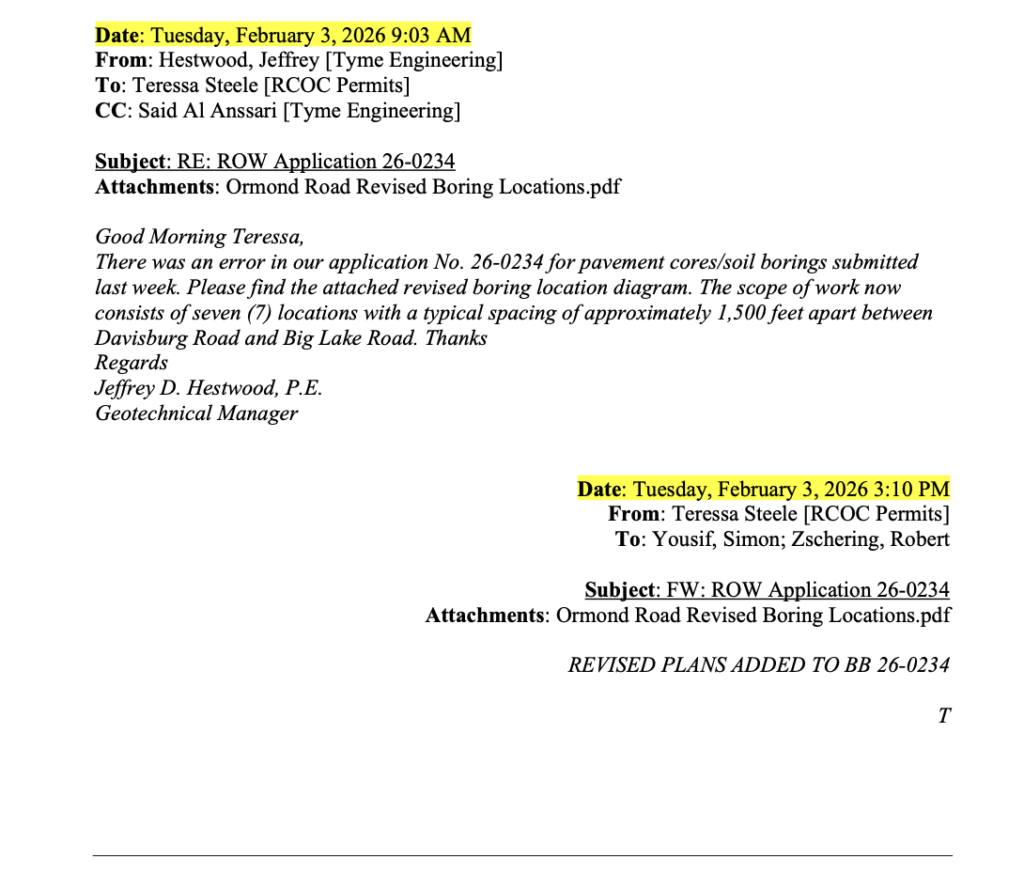 Date: Tuesday, February 3, 2026 9:03 AM
From: Hestwood, Jeffrey [Tyme Engineering]
To: Teressa Steele [RCOC Permits]
CC: Said Al Anssari [Tyme Engineering]

Subject: RE: ROW Application 26-0234
Attachments: Ormond Road Revised Boring Locations.pdf

Good Morning Teressa,
There was an error in our application No. 26-0234 for pavement cores/soil borings submitted last week. Please find the attached revised boring location diagram. The scope of work now consists of seven (7) locations with a typical spacing of approximately 1,500 feet apart between Davisburg Road and Big Lake Road. Thanks
Regards
Jeffrey D. Hestwood, P.E.
Geotechnical Manager

Date: Tuesday, February 3, 2026 3:10 PM
From: Teressa Steele [RCOC Permits]
To: Yousif, Simon; Zschering, Robert

Subject: FW: ROW Application 26-0234
Attachments: Ormond Road Revised Boring Locations.pdf

REVISED PLANS ADDED TO BB 26-0234

T